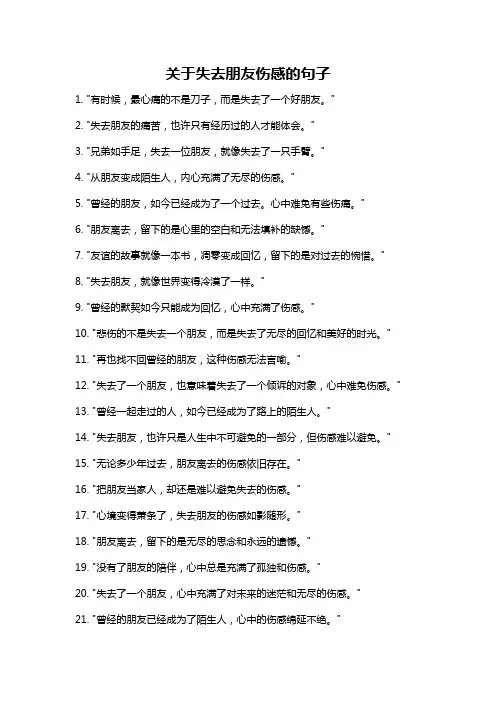 关于失去朋友伤感的句子

1. "有时候，最心痛的不是刀子，而是失去了一个好朋友。"

2. "失去朋友的痛苦，也许只有经历过的人才能体会。"

3. "兄弟如手足，失去一位朋友，就像失去了一只手臂。"

4. "从朋友变成陌生人，内心充满了无尽的伤感。"

5. "曾经的朋友，如今已经成为了一个过去。心中难免有些伤痛。"

6. "朋友离去，留下的是心里的空白和无法填补的缺憾。"

7. "友谊的故事就像一本书，凋零变成回忆，留下的是对过去的惋惜。"

8. "失去朋友，就像世界变得冷漠了一样。"

9. "曾经的默契如今只能成为回忆，心中充满了伤感。"

10. "悲伤的不是失去一个朋友，而是失去了无尽的回忆和美好的时光。"

11. "再也找不回曾经的朋友，这种伤感无法言喻。"

12. "失去了一个朋友，也意味着失去了一个倾诉的对象，心中难免伤感。"

13. "曾经一起走过的人，如今已经成为了路上的陌生人。"

14. "失去朋友，也许只是人生中不可避免的一部分，但伤感难以避免。"

15. "无论多少年过去，朋友离去的伤感依旧存在。"

16. "把朋友当家人，却还是难以避免失去的伤感。"

17. "心境变得萧条了，失去朋友的伤感如影随形。"

18. "朋友离去，留下的是无尽的思念和永远的遗憾。"

19. "没有了朋友的陪伴，心中总是充满了孤独和伤感。"

20. "失去了一个朋友，心中充满了对未来的迷茫和无尽的伤感。"

21. "曾经的朋友已经成为了陌生人，心中的伤感绵延不绝。"